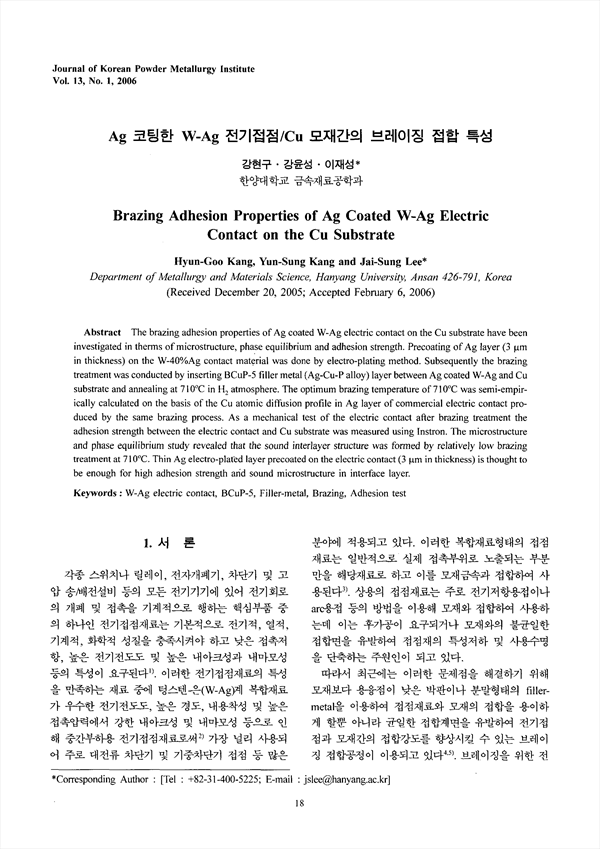 Journal of Korean Powder Metallurgy Institute
Vol. 13, No. 1, 2006

Ag 코팅한 W-Ag 전기접점/Cu 모재간의 브레이징 접합 특성

강현구 · 강윤성 · 이재성*
한양대학교 금속재료공학과

Brazing Adhesion Properties of Ag Coated W-Ag Electric Contact on the Cu Substrate

Hyun-Goo Kang, Yun-Sung Kang and Jai-Sung Lee*
Department of Metallurgy and Materials Science, Hanyang University, Ansan 426-791, Korea
(Received December 20, 2005; Accepted February 6, 2006)

Abstract The brazing adhesion properties of Ag coated W-Ag electric contact on the Cu substrate have been investigated in therms of microstructure, phase equilibrium and adhesion strength. Precoating of Ag layer (3 μm in thickness) on the W-40%Ag contact material was done by electro-plating method. Subsequently the brazing treatment was conducted by inserting BCuP-5 filler metal (Ag-Cu-P alloy) layer between Ag coated W-Ag and Cu substrate and annealing at 710°C in $H_2$ atmosphere. The optimum brazing temperature of 710°C was semi-empirically calculated on the basis of the Cu atomic diffusion profile in Ag layer of commercial electric contact produced by the same brazing process. As a mechanical test of the electric contact after brazing treatment the adhesion strength between the electric contact and Cu substrate was measured using Instron. The microstructure and phase equilibrium study revealed that the sound interlayer structure was formed by relatively low brazing treatment at 710°C. Thin Ag electro-plated layer precoated on the electric contact (3 μm in thickness) is thought to be enough for high adhesion strength and sound microstructure in interface layer.

Keywords : W-Ag electric contact, BCuP-5, Filler-metal, Brazing, Adhesion test

1. 서 론

각종 스위치나 릴레이, 전자개폐기, 차단기 및 고압 송/배전설비 등의 모든 전기기기에 있어 전기회로의 개폐 및 접촉을 기계적으로 행하는 핵심부품 중의 하나인 전기접점재료는 기본적으로 전기적, 열적, 기계적, 화학적 성질을 충족시켜야 하고 낮은 접촉저항, 높은 전기전도도 및 높은 내아크성과 내마모성 등의 특성이 요구된다$^{1)}$. 이러한 전기접점재료의 특성을 만족하는 재료 중에 텅스텐-은(W-Ag)계 복합재료가 우수한 전기전도도, 높은 경도, 내용착성 및 높은 접촉압력에서 강한 내아크성 및 내마모성 등으로 인해 중간부하용 전기접점재료로써$^{2)}$ 가장 널리 사용되어 주로 대전류 차단기 및 기중차단기 접점 등 많은 분야에 적용되고 있다. 이러한 복합재료형태의 접점재료는 일반적으로 실제 접촉부위로 노출되는 부분만을 해당재료로 하고 이를 모재금속과 접합하여 사용된다$^{3)}$. 상용의 접점재료는 주로 전기저항용접이나 arc용접 등의 방법을 이용해 모재와 접합하여 사용하는데 이는 후가공이 요구되거나 모재와의 불균일한 접합면을 유발하여 접점재의 특성저하 및 사용수명을 단축하는 주원인이 되고 있다.

따라서 최근에는 이러한 문제점을 해결하기 위해 모재보다 용융점이 낮은 박판이나 분말형태의 filler-metal을 이용하여 접점재료와 모재의 접합을 용이하게 할뿐 아니라 균일한 접합계면을 유발하여 전기접점과 모재간의 접합강도를 향상시킬 수 있는 브레이징 접합공정이 이용되고 있다$^{4,5)}$. 브레이징을 위한 전

*Corresponding Author : [Tel : +82-31-400-5225; E-mail : jslee@hanyang.ac.kr]

18